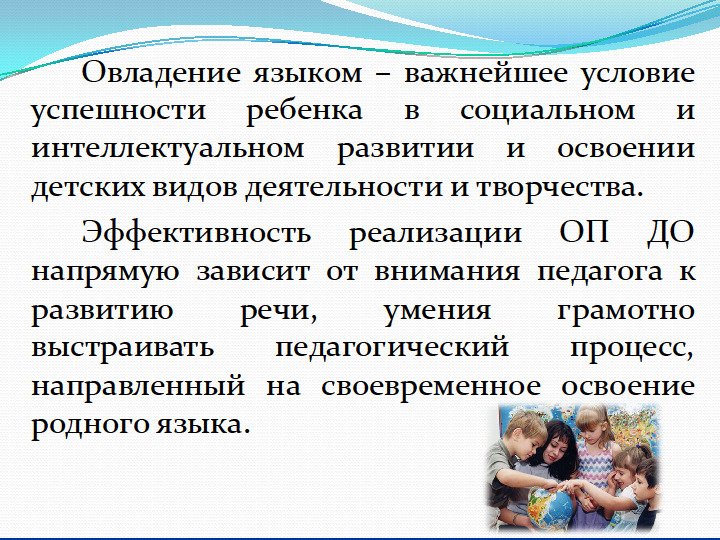 Овладение языком – важнейшее условие успешности ребенка в социальном и интеллектуальном развитии и освоении детских видов деятельности и творчества.

Эффективность реализации ОП ДО напрямую зависит от внимания педагога к развитию речи, умения грамотно выстраивать педагогический процесс, направленный на своевременное освоение родного языка.